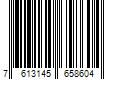 7 613145 658604